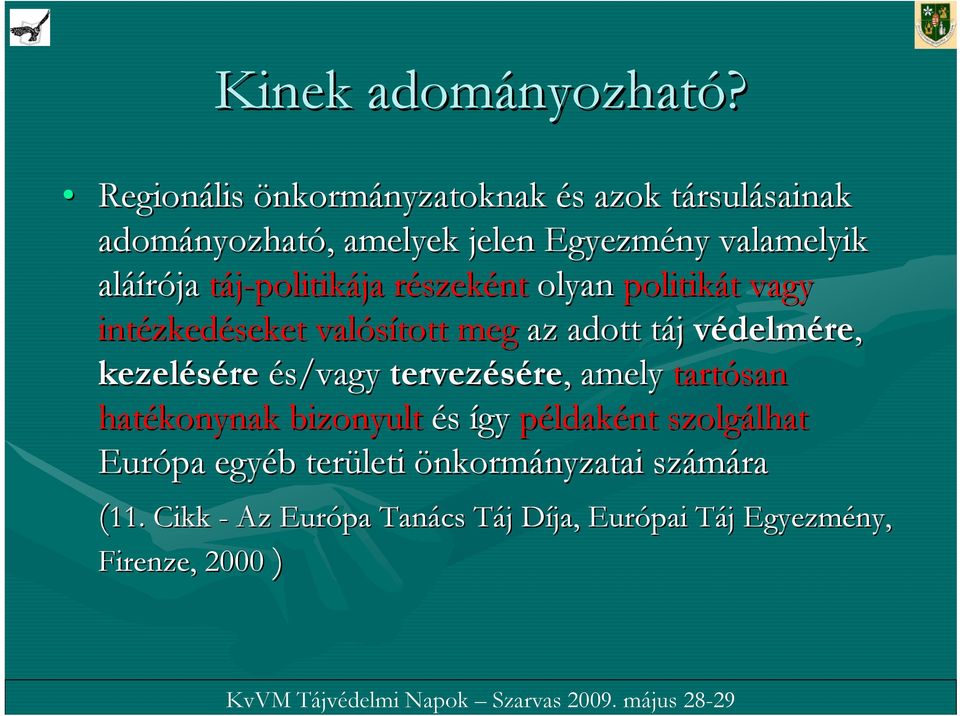 Kinek adományozható?

• Regionális önkormányzatoknak és azok társulásainak adományozható, amelyek jelen Egyezmény valamelyik aláírója táj-politikája részeként olyan politikát vagy intézkedéseket valósított meg az adott táj védelmére, kezelésére és/vagy tervezésére, amely tartósan hatékonynak bizonyult és így példaként szolgálhat Európa egyéb területi önkormányzatai számára

(11. Cikk - Az Európa Tanács Táj Díja, Európai Táj Egyezmény, Firenze, 2000 )

KvVM Tájvédelmi Napok – Szarvas 2009. május 28-29